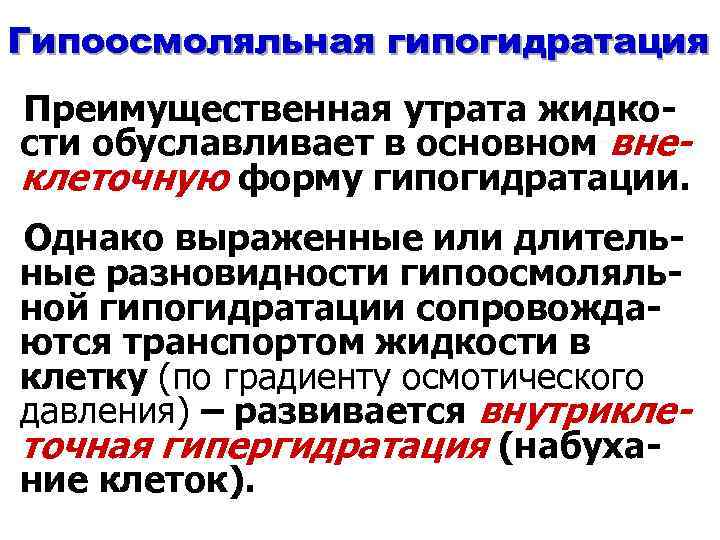 Гипоосмоляльная гипогидратация

Преимущественная утрата жидкости обуславливает в основном внеклеточную форму гипогидратации.

Однако выраженные или длительные разновидности гипоосмоляльной гипогидратации сопровождаются транспортом жидкости в клетку (по градиенту осмотического давления) – развивается внутриклеточная гипергидратация (набухание клеток).